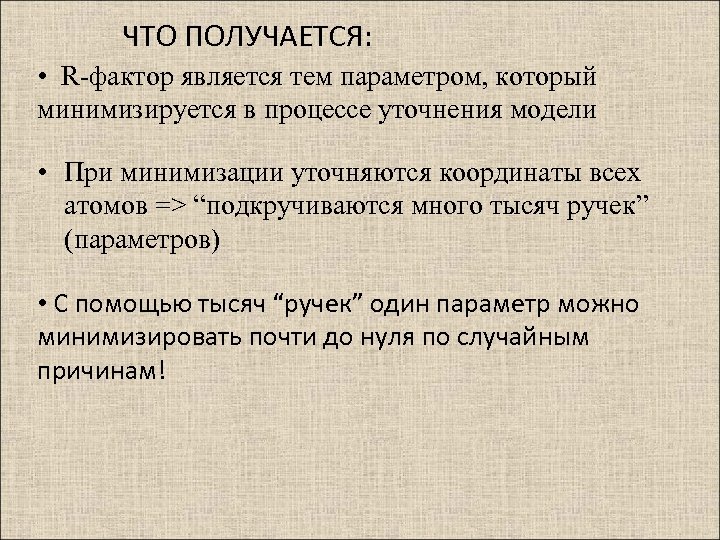 ЧТО ПОЛУЧАЕТСЯ:

• R-фактор является тем параметром, который минимизируется в процессе уточнения модели

• При минимизации уточняются координаты всех атомов => “подкручиваются много тысяч ручек” (параметров)

• С помощью тысяч “ручек” один параметр можно минимизировать почти до нуля по случайным причинам!